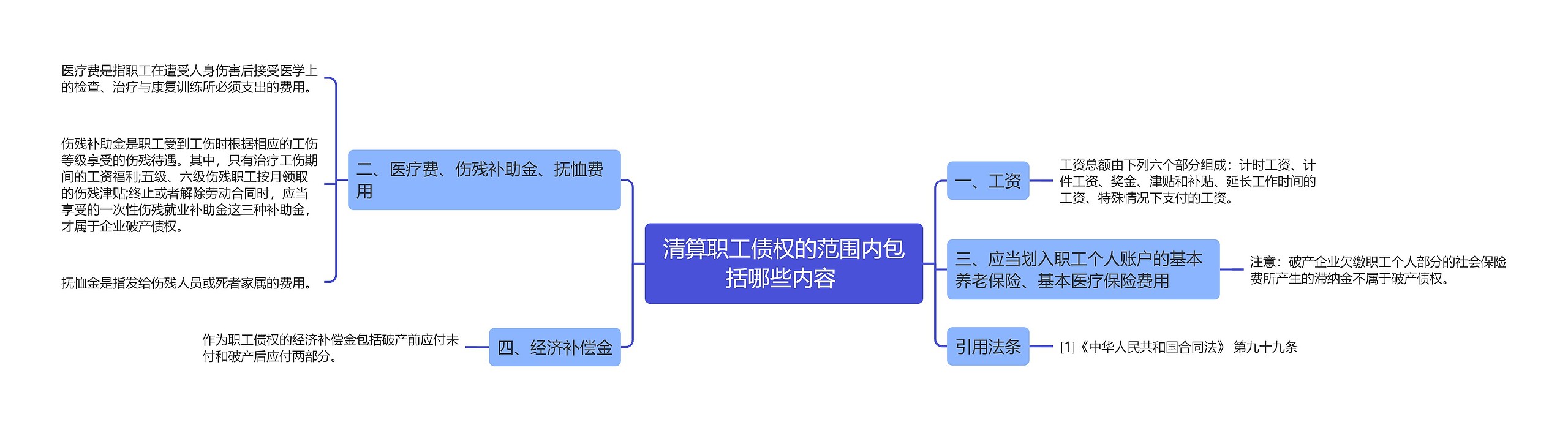 清算职工债权的范围内包括哪些内容

一、工资

工资总额由下列六个部分组成：计时工资、计件工资、奖金、津贴和补贴、延长工作时间的工资、特殊情况下支付的工资。

三、应当划入职工个人账户的基本养老保险、基本医疗保险费用

注意：破产企业欠缴职工个人部分的社会保险费所产生的滞纳金不属于破产债权。

引用法条

[1]《中华人民共和国合同法》 第九十九条

二、医疗费、伤残补助金、抚恤费用

医疗费是指职工在遭受人身伤害后接受医学上的检查、治疗与康复训练所必须支出的费用。

伤残补助金是职工受到工伤时根据相应的工伤等级享受的伤残待遇。其中，只有治疗工伤期间的工资福利;五级、六级伤残职工按月领取的伤残津贴;终止或者解除劳动合同时，应当享受的一次性伤残就业补助金这三种补助金，才属于企业破产债权。

抚恤金是指发给伤残人员或死者家属的费用。

四、经济补偿金

作为职工债权的经济补偿金包括破产前应付未付和破产后应付两部分。